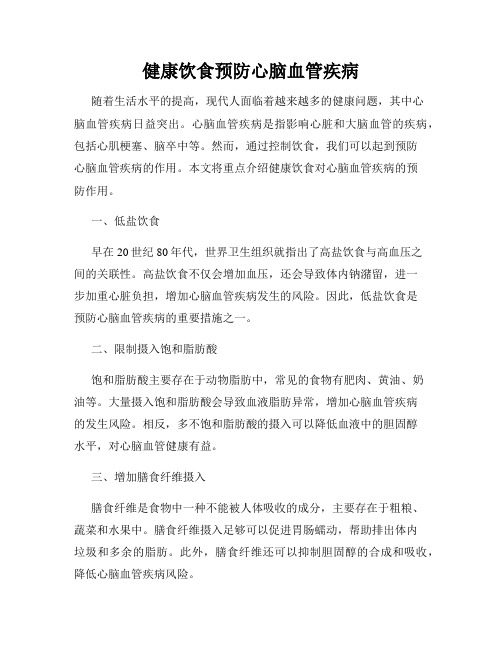 健康饮食预防心脑血管疾病

随着生活水平的提高，现代人面临着越来越多的健康问题，其中心脑血管疾病日益突出。心脑血管疾病是指影响心脏和大脑血管的疾病，包括心肌梗塞、脑卒中等。然而，通过控制饮食，我们可以起到预防心脑血管疾病的作用。本文将重点介绍健康饮食对心脑血管疾病的预防作用。

一、低盐饮食

早在 20 世纪 80 年代，世界卫生组织就指出了高盐饮食与高血压之间的关联性。高盐饮食不仅会增加血压，还会导致体内钠潴留，进一步加重心脏负担，增加心脑血管疾病发生的风险。因此，低盐饮食是预防心脑血管疾病的重要措施之一。

二、限制摄入饱和脂肪酸

饱和脂肪酸主要存在于动物脂肪中，常见的食物有肥肉、黄油、奶油等。大量摄入饱和脂肪酸会导致血液脂肪异常，增加心脑血管疾病的发生风险。相反，多不饱和脂肪酸的摄入可以降低血液中的胆固醇水平，对心脑血管健康有益。

三、增加膳食纤维摄入

膳食纤维是食物中一种不能被人体吸收的成分，主要存在于粗粮、蔬菜和水果中。膳食纤维摄入足够可以促进胃肠蠕动，帮助排出体内垃圾和多余的脂肪。此外，膳食纤维还可以抑制胆固醇的合成和吸收，降低心脑血管疾病风险。